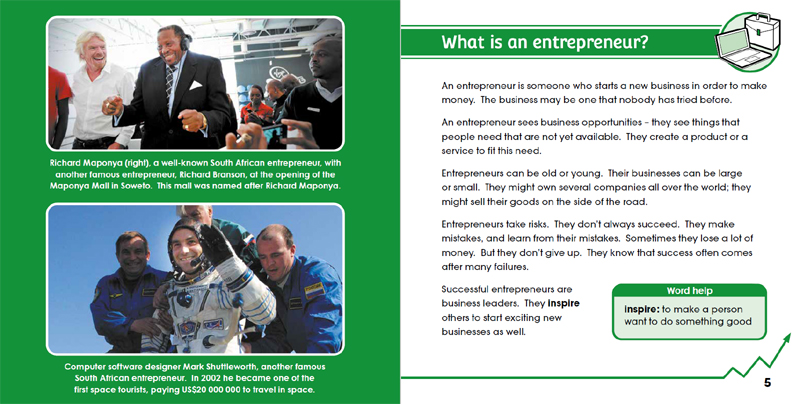 Richard Maponya (right), a well-known South African entrepreneur, with another famous entrepreneur, Richard Branson, at the opening of the Maponya Mall in Soweto. This mall was named after Richard Maponya.

Computer software designer Mark Shuttleworth, another famous South African entrepreneur. In 2002 he became one of the first space tourists, paying US$20 000 000 to travel in space.

What is an entrepreneur?

An entrepreneur is someone who starts a new business in order to make money. The business may be one that nobody has tried before.

An entrepreneur sees business opportunities – they see things that people need that are not yet available. They create a product or a service to fit this need.

Entrepreneurs can be old or young. Their businesses can be large or small. They might own several companies all over the world; they might sell their goods on the side of the road.

Entrepreneurs take risks. They don't always succeed. They make mistakes, and learn from their mistakes. Sometimes they lose a lot of money. But they don't give up. They know that success often comes after many failures.

Successful entrepreneurs are business leaders. They **inspire** others to start exciting new businesses as well.

Word help

**inspire:** to make a person want to do something good

5